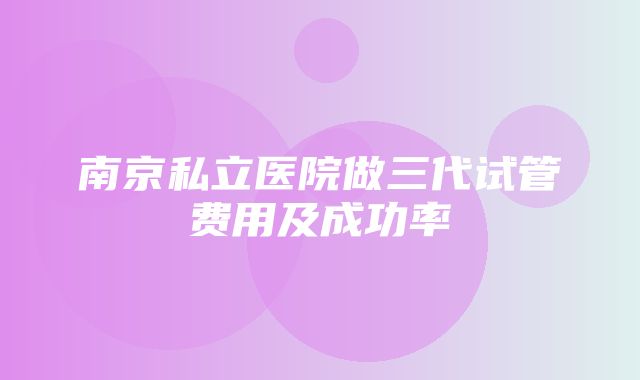 南京私立医院做三代试管费用及成功率